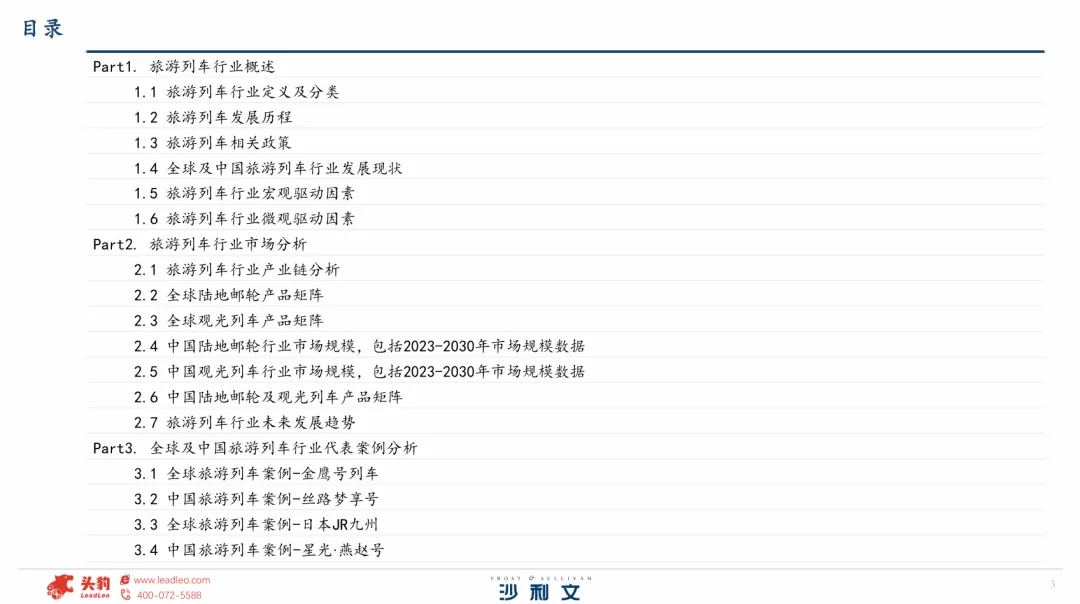 目录

Part1. 旅游列车行业概述

1.1 旅游列车行业定义及分类

1.2 旅游列车发展历程

1.3 旅游列车相关政策

1.4 全球及中国旅游列车行业发展现状

1.5 旅游列车行业宏观驱动因素

1.6 旅游列车行业微观驱动因素

Part2. 旅游列车行业市场分析

2.1 旅游列车行业产业链分析

2.2 全球陆地邮轮产品矩阵

2.3 全球观光列车产品矩阵

2.4 中国陆地邮轮行业市场规模，包括2023-2030年市场规模数据

2.5 中国观光列车行业市场规模，包括2023-2030年市场规模数据

2.6 中国陆地邮轮及观光列车产品矩阵

2.7 旅游列车行业未来发展趋势

Part3. 全球及中国旅游列车行业代表案例分析

3.1 全球旅游列车案例-金鹰号列车

3.2 中国旅游列车案例-丝路梦享号

3.3 全球旅游列车案例-日本JR九州

3.4 中国旅游列车案例-星光·燕赵号

头豹 LeadLeo www.leadleo.com 400-072-5588

FROST & SULLIVAN 沙利文

3